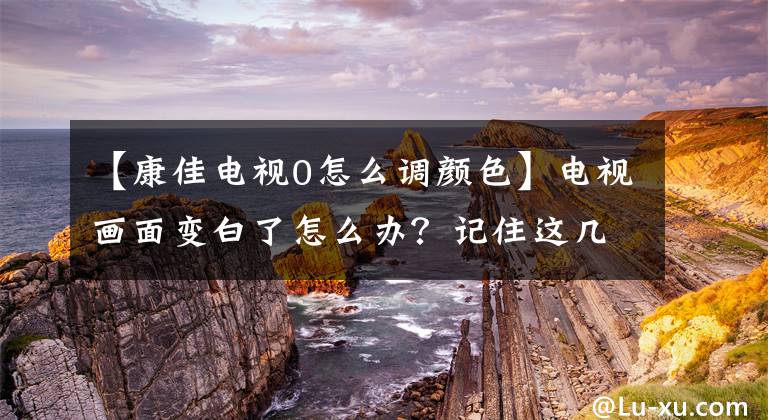 【康佳电视0怎么调颜色】电视画面变白了怎么办？记住这几

@Lu-xu.com